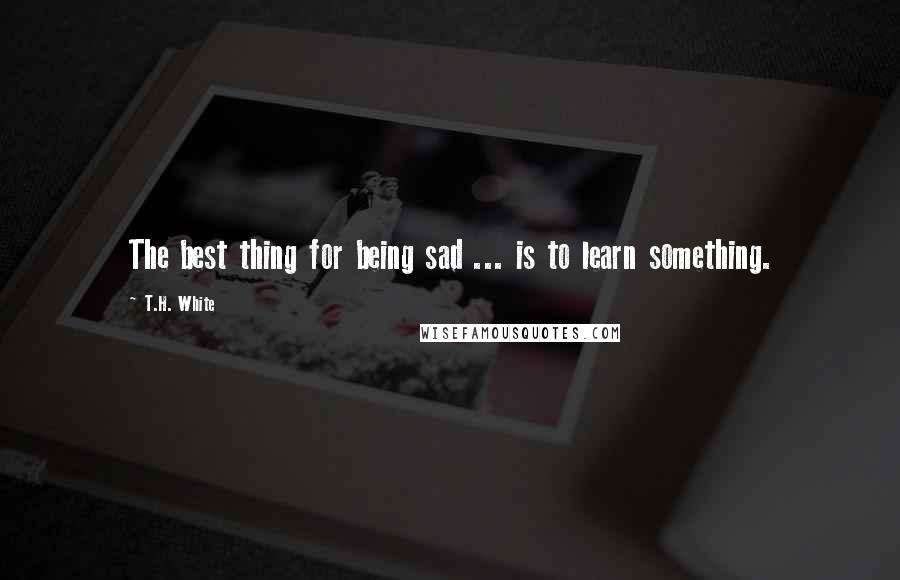 The best thing for being sad ... is to learn something.

~ T.H. White

WISEFAMOUSQUOTES.COM